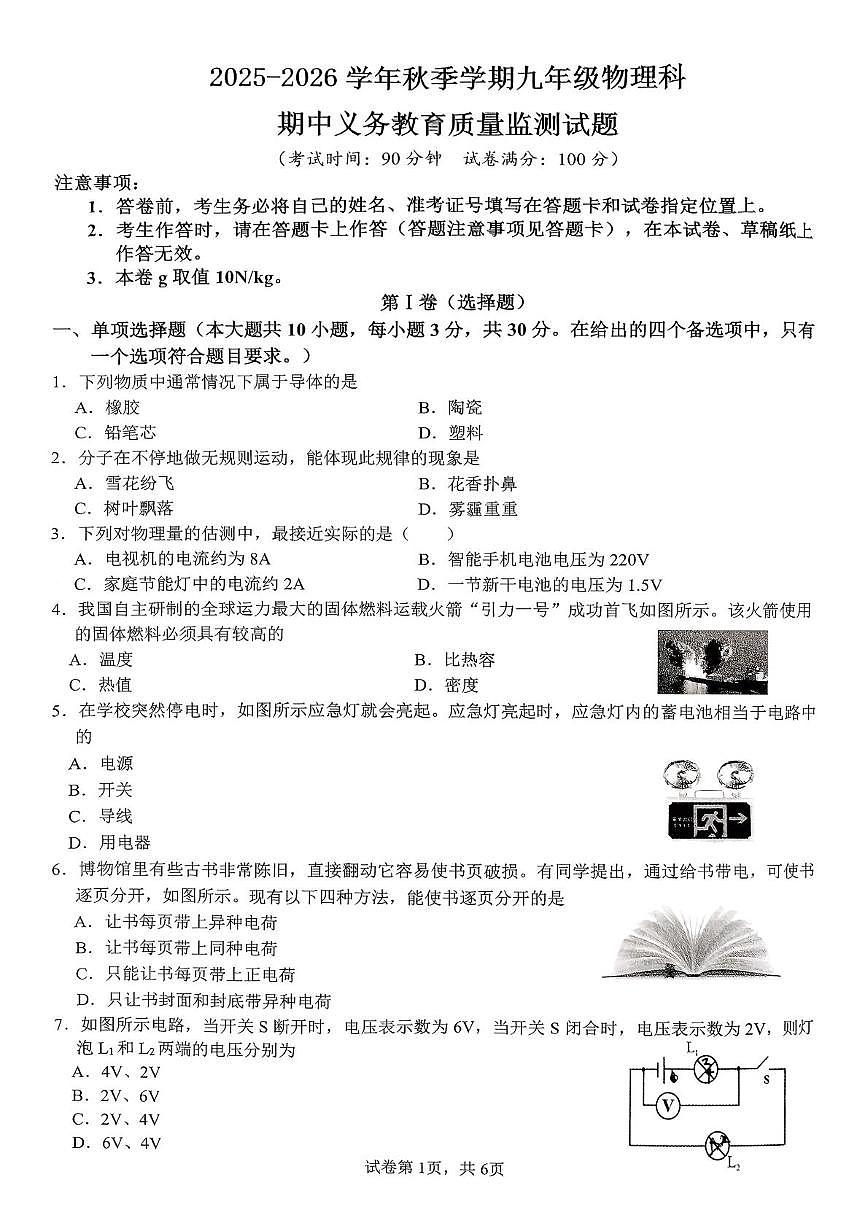 2025-2026 学年秋季学期九年级物理科

期中义务教育质量监测试题

（考试时间：90 分钟　试卷满分：100 分）

注意事项：

1．答卷前，考生务必将自己的姓名、准考证号填写在答题卡和试卷指定位置上。

2．考生作答时，请在答题卡上作答（答题注意事项见答题卡），在本试卷、草稿纸上作答无效。

3．本卷 g 取值 10N/kg。

第 I 卷（选择题）

一、单项选择题（本大题共 10 小题，每小题 3 分，共 30 分。在给出的四个备选项中，只有一个选项符合题目要求。）

1．下列物质中通常情况下属于导体的是

A．橡胶　　B．陶瓷

C．铅笔芯　　D．塑料

2．分子在不停地做无规则运动，能体现此规律的现象是

A．雪花纷飞　　B．花香扑鼻

C．树叶飘落　　D．雾霾重重

3．下列对物理量的估测中，最接近实际的是（　　）

A．电视机的电流约为 8A　　B．智能手机电池电压为 220V

C．家庭节能灯中的电流约 2A　　D．一节新干电池的电压为 1.5V

4．我国自主研制的全球运力最大的固体燃料运载火箭“引力一号”成功首飞如图所示。该火箭使用的固体燃料必须具有较高的

A．温度　　B．比热容

C．热值　　D．密度

5．在学校突然停电时，如图所示应急灯就会亮起。应急灯亮起时，应急灯内的蓄电池相当于电路中的

A．电源

B．开关

C．导线

D．用电器

6．博物馆里有些古书非常陈旧，直接翻动它容易使书页破损。有同学提出，通过给书带电，可使书逐页分开，如图所示。现有以下四种方法，能使书逐页分开的是

A．让书每页带上异种电荷

B．让书每页带上同种电荷

C．只能让书每页带上正电荷

D．只让书封面和封底带异种电荷

7．如图所示电路，当开关 S 断开时，电压表示数为 6V，当开关 S 闭合时，电压表示数为 2V，则灯泡 $L_1$ 和 $L_2$ 两端的电压分别为

A．4V、2V

B．2V、6V

C．2V、4V

D．6V、4V

$L_1$　S　V　$L_2$

试卷第 1页，共 6页